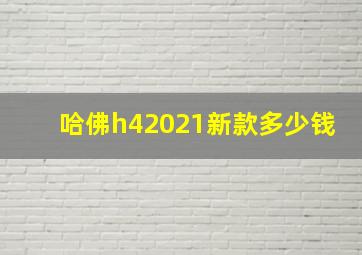 哈佛h42021新款多少钱